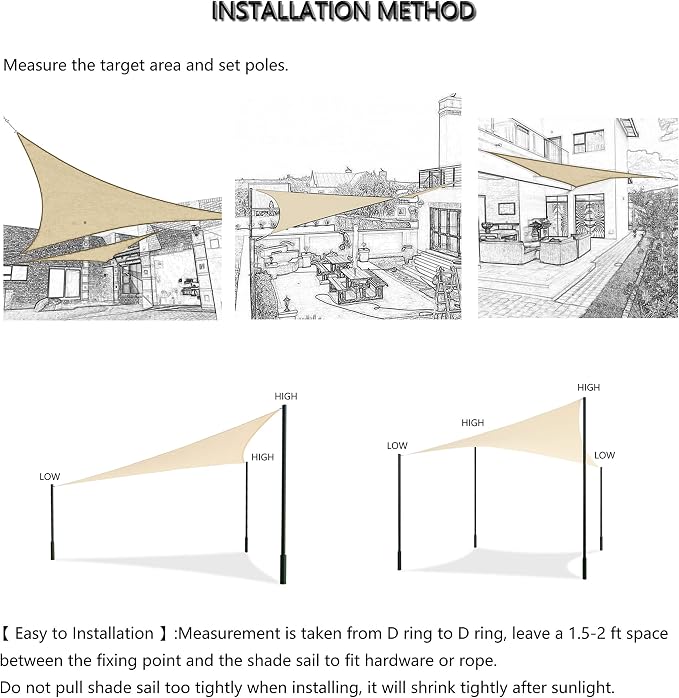 INSTALLATION METHOD

Measure the target area and set poles.

HIGH
HIGH
LOW

HIGH
HIGH
LOW
LOW

【 Easy to Installation 】:Measurement is taken from D ring to D ring, leave a 1.5-2 ft space between the fixing point and the shade sail to fit hardware or rope.
Do not pull shade sail too tightly when installing, it will shrink tightly after sunlight.